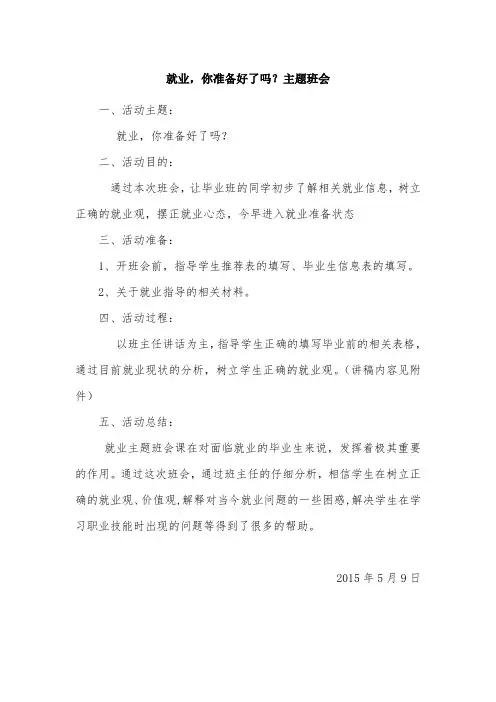 就业，你准备好了吗？主题班会

一、活动主题：

就业，你准备好了吗？

二、活动目的：

通过本次班会，让毕业班的同学初步了解相关就业信息，树立正确的就业观，摆正就业心态，今早进入就业准备状态

三、活动准备：

1、开班会前，指导学生推荐表的填写、毕业生信息表的填写。

2、关于就业指导的相关材料。

四、活动过程：

以班主任讲话为主，指导学生正确的填写毕业前的相关表格，通过目前就业现状的分析，树立学生正确的就业观。（讲稿内容见附件）

五、活动总结：

就业主题班会课在对面临就业的毕业生来说，发挥着极其重要的作用。通过这次班会，通过班主任的仔细分析，相信学生在树立正确的就业观、价值观，解释对当今就业问题的一些困惑，解决学生在学习职业技能时出现的问题等得到了很多的帮助。

2015 年 5 月 9 日